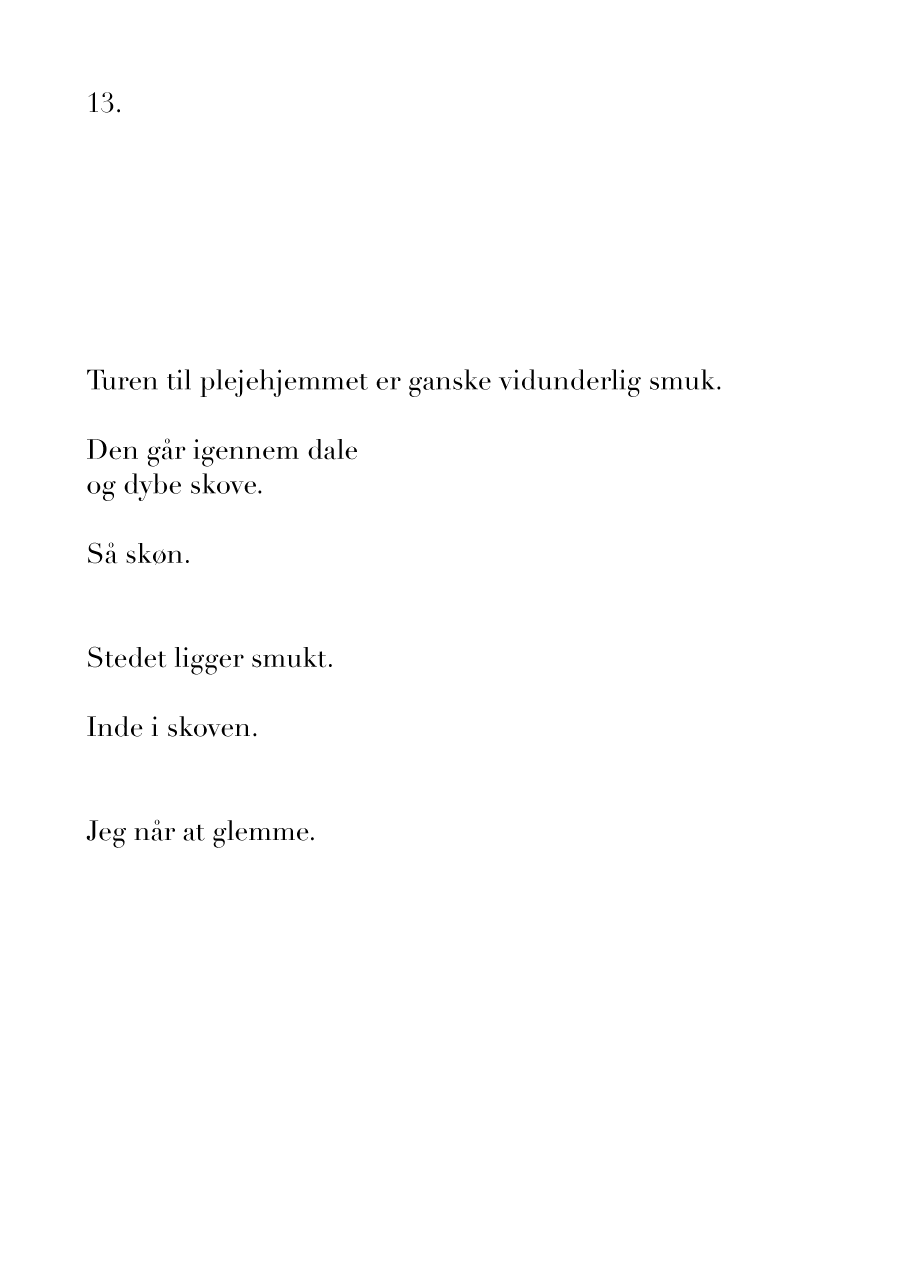 13.

Turen til plejehjemmet er ganske vidunderlig smuk.

Den går igennem dale
og dybe skove.

Så skøn.

Stedet ligger smukt.

Inde i skoven.

Jeg når at glemme.